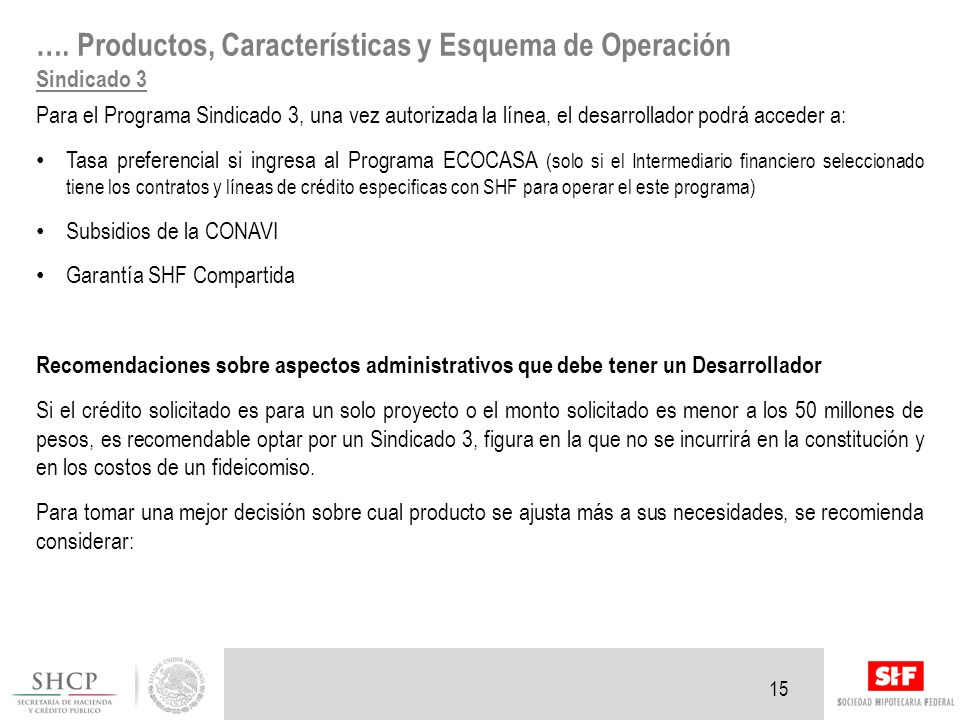 …. Productos, Características y Esquema de Operación
Sindicado 3

Para el Programa Sindicado 3, una vez autorizada la línea, el desarrollador podrá acceder a:

• Tasa preferencial si ingresa al Programa ECOCASA (solo si el Intermediario financiero seleccionado tiene los contratos y líneas de crédito especificas con SHF para operar el este programa)

• Subsidios de la CONAVI

• Garantía SHF Compartida

Recomendaciones sobre aspectos administrativos que debe tener un Desarrollador

Si el crédito solicitado es para un solo proyecto o el monto solicitado es menor a los 50 millones de pesos, es recomendable optar por un Sindicado 3, figura en la que no se incurrirá en la constitución y en los costos de un fideicomiso.

Para tomar una mejor decisión sobre cual producto se ajusta más a sus necesidades, se recomienda considerar:

SHCP
SECRETARÍA DE HACIENDA Y CRÉDITO PÚBLICO

ESTADOS UNIDOS MEXICANOS

15

SHF
SOCIEDAD HIPOTECARIA FEDERAL